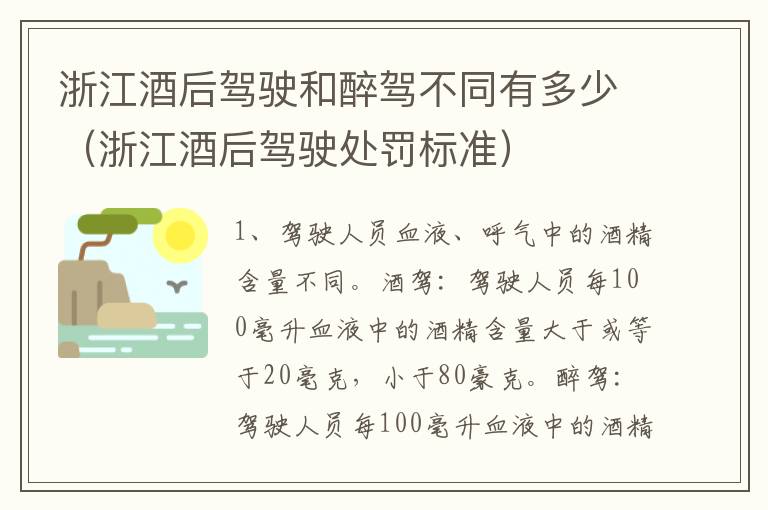 浙江酒后驾驶和醉驾不同有多少（浙江酒后驾驶处罚标准）

1、驾驶人员血液、呼气中的酒精含量不同。酒驾：驾驶人员每100毫升血液中的酒精含量大于或等于20毫克，小于80豪克。醉驾：驾驶人员每100毫升血液中的酒精